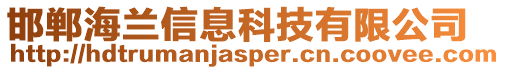 邯郸海兰信息科技有限公司
http://hdtrumanjasper.cn.coovee.com